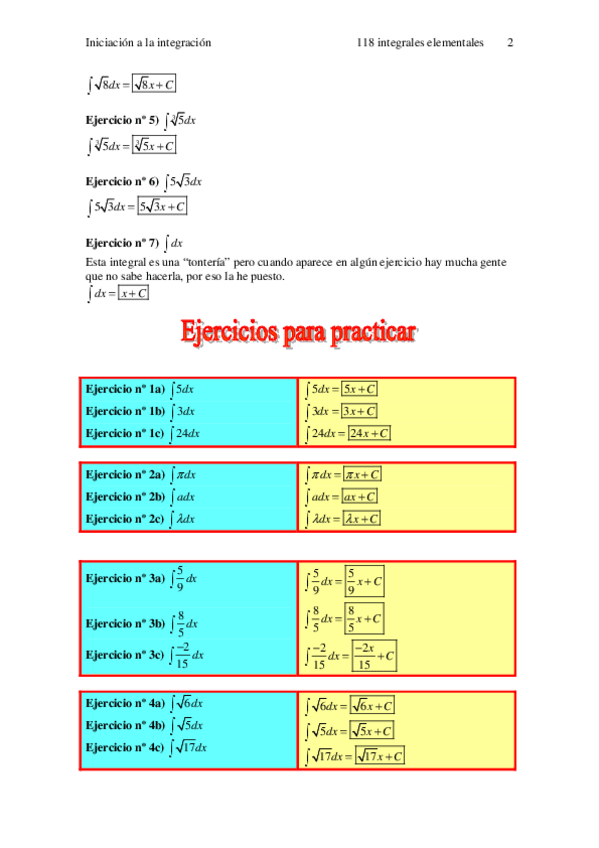 Iniciación a la integración 118 integrales elementales 2

$\int \sqrt{8}dx = \boxed{\sqrt{8}x + C}$

**Ejercicio nº 5)** $\int \sqrt[3]{5}dx$

$\int \sqrt[3]{5}dx = \boxed{\sqrt[3]{5}x + C}$

**Ejercicio nº 6)** $\int 5\sqrt{3}dx$

$\int 5\sqrt{3}dx = \boxed{5\sqrt{3}x + C}$

**Ejercicio nº 7)** $\int dx$

Esta integral es una "tontería" pero cuando aparece en algún ejercicio hay mucha gente que no sabe hacerla, por eso la he puesto.

$\int dx = \boxed{x + C}$

Ejercicios para practicar

| | |
|---|---|
| **Ejercicio nº 1a)** $\int 5dx$ | $\int 5dx = \boxed{5x + C}$ |
| **Ejercicio nº 1b)** $\int 3dx$ | $\int 3dx = \boxed{3x + C}$ |
| **Ejercicio nº 1c)** $\int 24dx$ | $\int 24dx = \boxed{24x + C}$ |

| | |
|---|---|
| **Ejercicio nº 2a)** $\int \pi dx$ | $\int \pi dx = \boxed{\pi x + C}$ |
| **Ejercicio nº 2b)** $\int a dx$ | $\int a dx = \boxed{ax + C}$ |
| **Ejercicio nº 2c)** $\int \lambda dx$ | $\int \lambda dx = \boxed{\lambda x + C}$ |

| | |
|---|---|
| **Ejercicio nº 3a)** $\int \frac{5}{9}dx$ | $\int \frac{5}{9}dx = \boxed{\frac{5}{9}x + C}$ |
| **Ejercicio nº 3b)** $\int \frac{8}{5}dx$ | $\int \frac{8}{5}dx = \boxed{\frac{8}{5}x + C}$ |
| **Ejercicio nº 3c)** $\int \frac{-2}{15}dx$ | $\int \frac{-2}{15}dx = \boxed{\frac{-2x}{15} + C}$ |

| | |
|---|---|
| **Ejercicio nº 4a)** $\int \sqrt{6}dx$ | $\int \sqrt{6}dx = \boxed{\sqrt{6}x + C}$ |
| **Ejercicio nº 4b)** $\int \sqrt{5}dx$ | $\int \sqrt{5}dx = \boxed{\sqrt{5}x + C}$ |
| **Ejercicio nº 4c)** $\int \sqrt{17}dx$ | $\int \sqrt{17}dx = \boxed{\sqrt{17}x + C}$ |